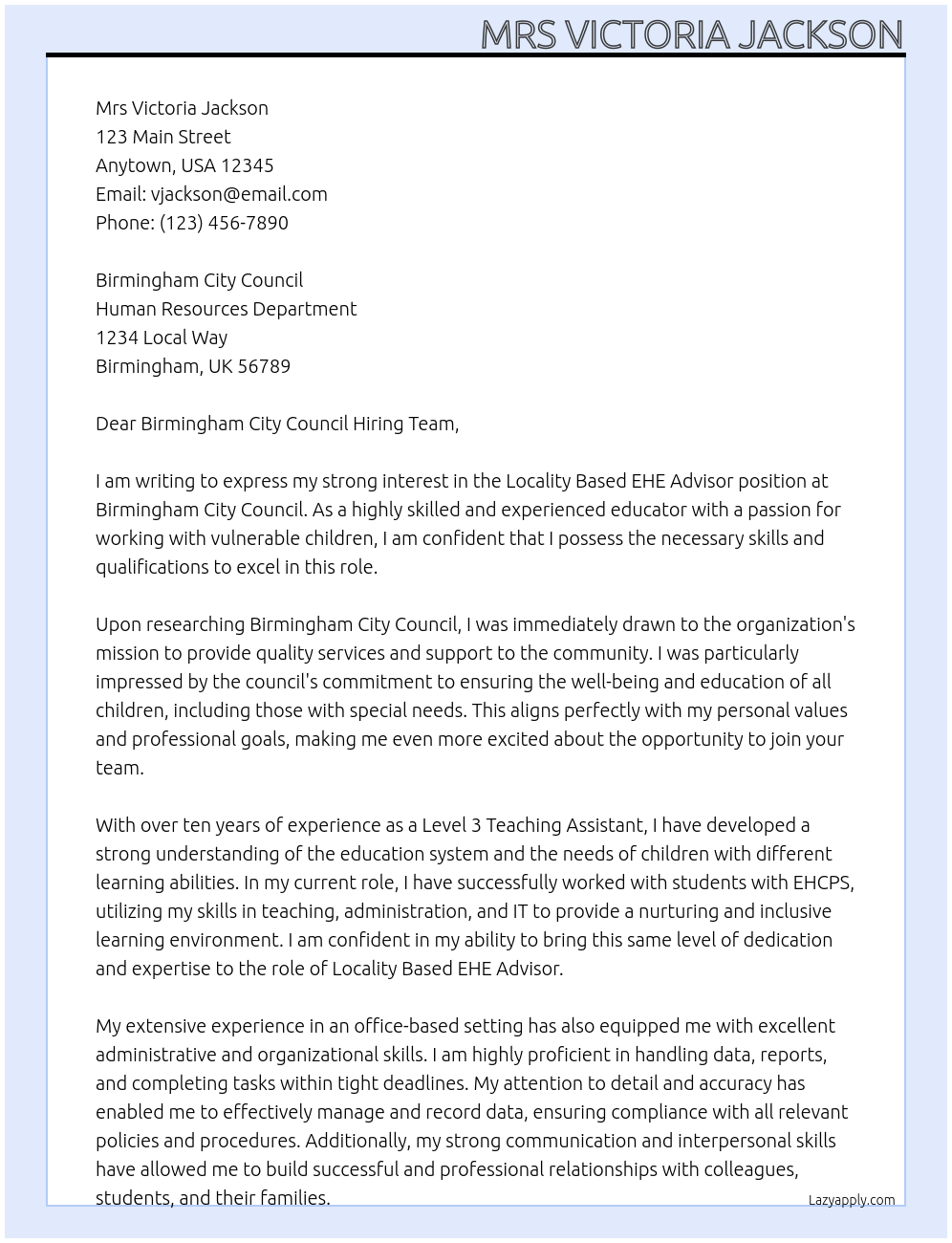 MRS VICTORIA JACKSON

Mrs Victoria Jackson
123 Main Street
Anytown, USA 12345
Email: vjackson@email.com
Phone: (123) 456-7890

Birmingham City Council
Human Resources Department
1234 Local Way
Birmingham, UK 56789

Dear Birmingham City Council Hiring Team,

I am writing to express my strong interest in the Locality Based EHE Advisor position at Birmingham City Council. As a highly skilled and experienced educator with a passion for working with vulnerable children, I am confident that I possess the necessary skills and qualifications to excel in this role.

Upon researching Birmingham City Council, I was immediately drawn to the organization's mission to provide quality services and support to the community. I was particularly impressed by the council's commitment to ensuring the well-being and education of all children, including those with special needs. This aligns perfectly with my personal values and professional goals, making me even more excited about the opportunity to join your team.

With over ten years of experience as a Level 3 Teaching Assistant, I have developed a strong understanding of the education system and the needs of children with different learning abilities. In my current role, I have successfully worked with students with EHCPS, utilizing my skills in teaching, administration, and IT to provide a nurturing and inclusive learning environment. I am confident in my ability to bring this same level of dedication and expertise to the role of Locality Based EHE Advisor.

My extensive experience in an office-based setting has also equipped me with excellent administrative and organizational skills. I am highly proficient in handling data, reports, and completing tasks within tight deadlines. My attention to detail and accuracy has enabled me to effectively manage and record data, ensuring compliance with all relevant policies and procedures. Additionally, my strong communication and interpersonal skills have allowed me to build successful and professional relationships with colleagues, students, and their families.

Lazyapply.com